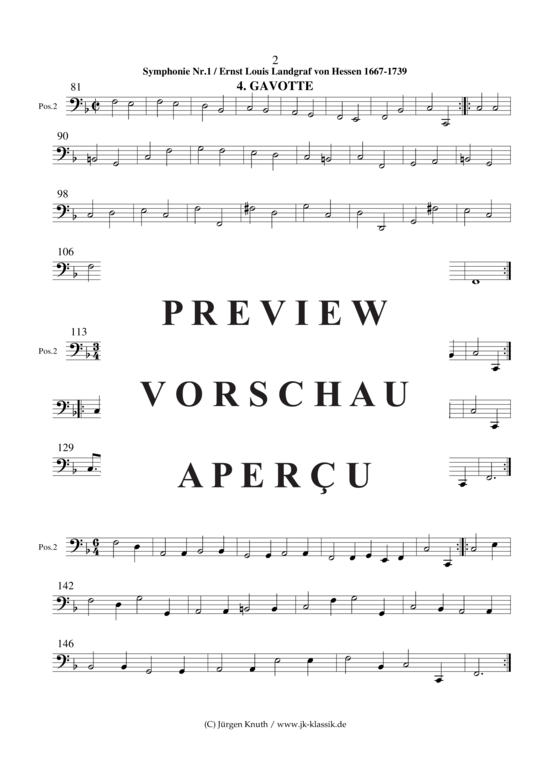 2
Symphonie Nr.1 / Ernst Louis Landgraf von Hessen 1667-1739
4. GAVOTTE

81
Pos.2

90

98

106

PREVIEW

113
Pos.2

VORSCHAU

129

APERÇU

Pos.2

142

146

(C) Jürgen Knuth / www.jk-klassik.de